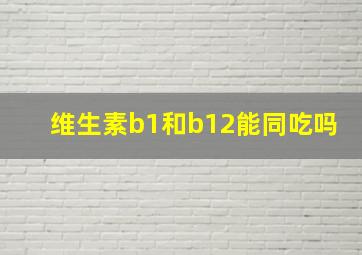 维生素b1和b12能同吃吗